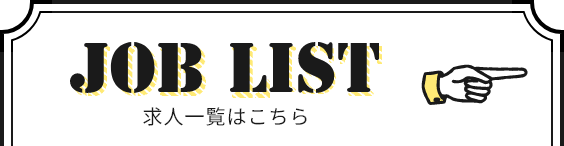 JOB LIST
求人一覧はこちら